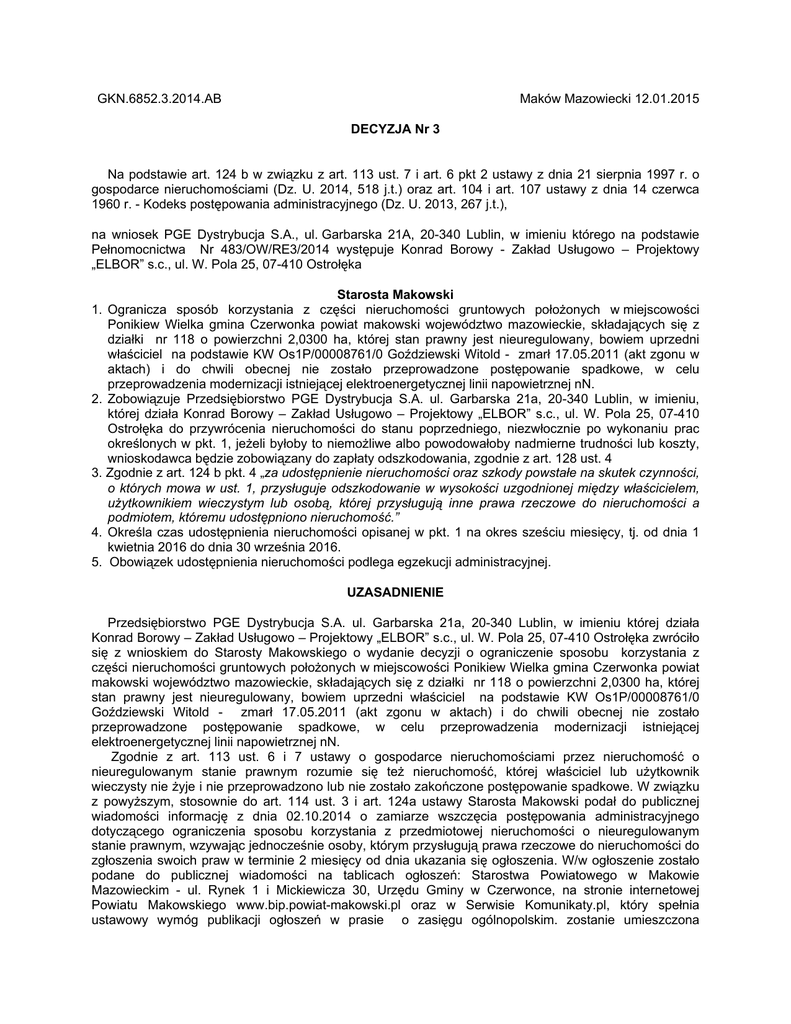 GKN.6852.3.2014.AB

Maków Mazowiecki 12.01.2015

DECYZJA Nr 3

Na podstawie art. 124 b w związku z art. 113 ust. 7 i art. 6 pkt 2 ustawy z dnia 21 sierpnia 1997 r. o gospodarce nieruchomościami (Dz. U. 2014, 518 j.t.) oraz art. 104 i art. 107 ustawy z dnia 14 czerwca 1960 r. - Kodeks postępowania administracyjnego (Dz. U. 2013, 267 j.t.),

na wniosek PGE Dystrybucja S.A., ul. Garbarska 21A, 20-340 Lublin, w imieniu którego na podstawie Pełnomocnictwa Nr 483/OW/RE3/2014 występuje Konrad Borowy - Zakład Usługowo – Projektowy „ELBOR" s.c., ul. W. Pola 25, 07-410 Ostrołęka

Starosta Makowski

1. Ogranicza sposób korzystania z części nieruchomości gruntowych położonych w miejscowości Ponikiew Wielka gmina Czerwonka powiat makowski województwo mazowieckie, składających się z działki nr 118 o powierzchni 2,0300 ha, której stan prawny jest nieuregulowany, bowiem uprzedni właściciel na podstawie KW Os1P/00008761/0 Goździewski Witold - zmarł 17.05.2011 (akt zgonu w aktach) i do chwili obecnej nie zostało przeprowadzone postępowanie spadkowe, w celu przeprowadzenia modernizacji istniejącej elektroenergetycznej linii napowietrznej nN.
2. Zobowiązuje Przedsiębiorstwo PGE Dystrybucja S.A. ul. Garbarska 21a, 20-340 Lublin, w imieniu, której działa Konrad Borowy – Zakład Usługowo – Projektowy „ELBOR" s.c., ul. W. Pola 25, 07-410 Ostrołęka do przywrócenia nieruchomości do stanu poprzedniego, niezwłocznie po wykonaniu prac określonych w pkt. 1, jeżeli byłoby to niemożliwe albo powodowałoby nadmierne trudności lub koszty, wnioskodawca będzie zobowiązany do zapłaty odszkodowania, zgodnie z art. 128 ust. 4
3. Zgodnie z art. 124 b pkt. 4 „za udostępnienie nieruchomości oraz szkody powstałe na skutek czynności, o których mowa w ust. 1, przysługuje odszkodowanie w wysokości uzgodnionej między właścicielem, użytkownikiem wieczystym lub osobą, której przysługują inne prawa rzeczowe do nieruchomości a podmiotem, któremu udostępniono nieruchomość."
4. Określa czas udostępnienia nieruchomości opisanej w pkt. 1 na okres sześciu miesięcy, tj. od dnia 1 kwietnia 2016 do dnia 30 września 2016.
5. Obowiązek udostępnienia nieruchomości podlega egzekucji administracyjnej.

UZASADNIENIE

Przedsiębiorstwo PGE Dystrybucja S.A. ul. Garbarska 21a, 20-340 Lublin, w imieniu której działa Konrad Borowy – Zakład Usługowo – Projektowy „ELBOR" s.c., ul. W. Pola 25, 07-410 Ostrołęka zwróciło się z wnioskiem do Starosty Makowskiego o wydanie decyzji o ograniczenie sposobu korzystania z części nieruchomości gruntowych położonych w miejscowości Ponikiew Wielka gmina Czerwonka powiat makowski województwo mazowieckie, składających się z działki nr 118 o powierzchni 2,0300 ha, której stan prawny jest nieuregulowany, bowiem uprzedni właściciel na podstawie KW Os1P/00008761/0 Goździewski Witold - zmarł 17.05.2011 (akt zgonu w aktach) i do chwili obecnej nie zostało przeprowadzone postępowanie spadkowe, w celu przeprowadzenia modernizacji istniejącej elektroenergetycznej linii napowietrznej nN.

Zgodnie z art. 113 ust. 6 i 7 ustawy o gospodarce nieruchomościami przez nieruchomość o nieuregulowanym stanie prawnym rozumie się też nieruchomość, której właściciel lub użytkownik wieczysty nie żyje i nie przeprowadzono lub nie zostało zakończone postępowanie spadkowe. W związku z powyższym, stosownie do art. 114 ust. 3 i art. 124a ustawy Starosta Makowski podał do publicznej wiadomości informację z dnia 02.10.2014 o zamiarze wszczęcia postępowania administracyjnego dotyczącego ograniczenia sposobu korzystania z przedmiotowej nieruchomości o nieuregulowanym stanie prawnym, wzywając jednocześnie osoby, którym przysługują prawa rzeczowe do nieruchomości do zgłoszenia swoich praw w terminie 2 miesięcy od dnia ukazania się ogłoszenia. W/w ogłoszenie zostało podane do publicznej wiadomości na tablicach ogłoszeń: Starostwa Powiatowego w Makowie Mazowieckim - ul. Rynek 1 i Mickiewicza 30, Urzędu Gminy w Czerwonce, na stronie internetowej Powiatu Makowskiego www.bip.powiat-makowski.pl oraz w Serwisie Komunikaty.pl, który spełnia ustawowy wymóg publikacji ogłoszeń w prasie o zasięgu ogólnopolskim. zostanie umieszczona